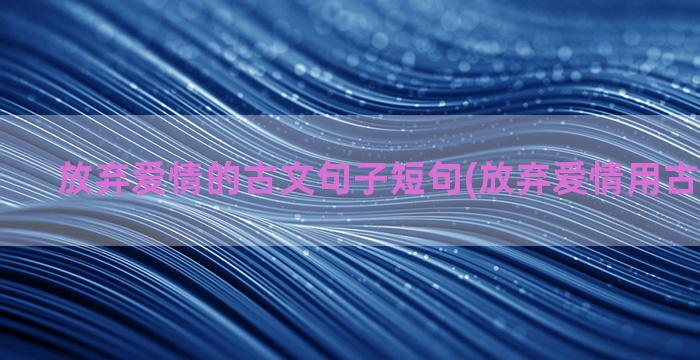 放弃爱情的古文句子短句(放弃爱情用古